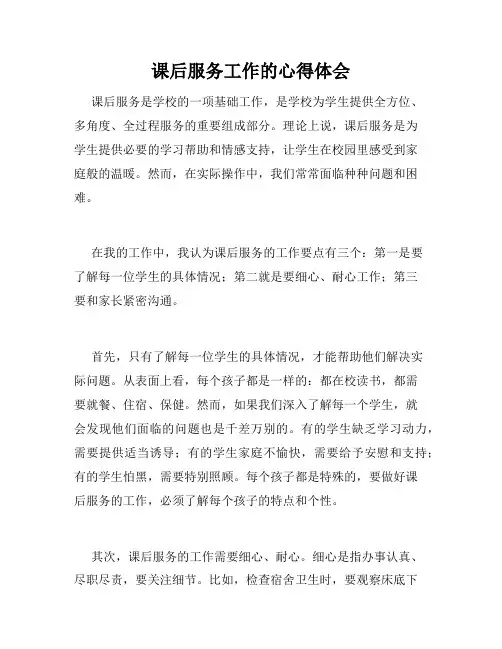 课后服务工作的心得体会

课后服务是学校的一项基础工作，是学校为学生提供全方位、多角度、全过程服务的重要组成部分。理论上说，课后服务是为学生提供必要的学习帮助和情感支持，让学生在校园里感受到家庭般的温暖。然而，在实际操作中，我们常常面临种种问题和困难。

在我的工作中，我认为课后服务的工作要点有三个：第一是要了解每一位学生的具体情况；第二就是要细心、耐心工作；第三要和家长紧密沟通。

首先，只有了解每一位学生的具体情况，才能帮助他们解决实际问题。从表面上看，每个孩子都是一样的：都在校读书，都需要就餐、住宿、保健。然而，如果我们深入了解每一个学生，就会发现他们面临的问题也是千差万别的。有的学生缺乏学习动力，需要提供适当诱导；有的学生家庭不愉快，需要给予安慰和支持；有的学生怕黑，需要特别照顾。每个孩子都是特殊的，要做好课后服务的工作，必须了解每个孩子的特点和个性。

其次，课后服务的工作需要细心、耐心。细心是指办事认真、尽职尽责，要关注细节。比如，检查宿舍卫生时，要观察床底下